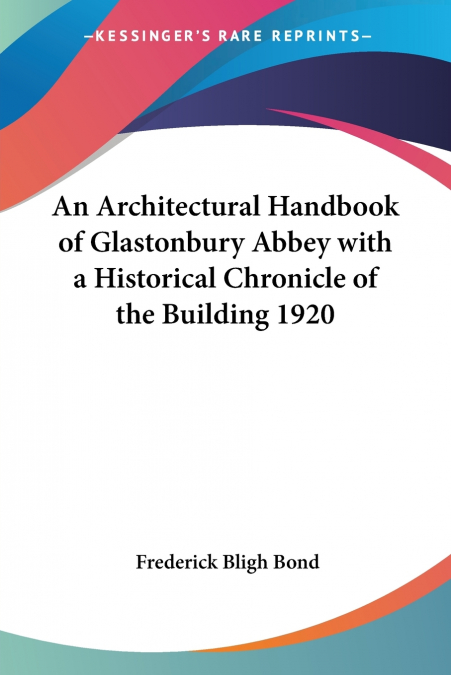 —KESSINGER'S RARE REPRINTS—

An Architectural Handbook of Glastonbury Abbey with a Historical Chronicle of the Building 1920

Frederick Bligh Bond